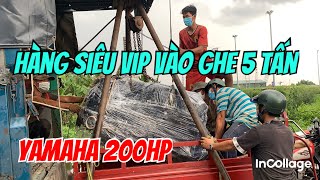 HÀNG SIÊU VIP VÀO GHE 5 TẤN

YAMAHA 200HP

InCollage